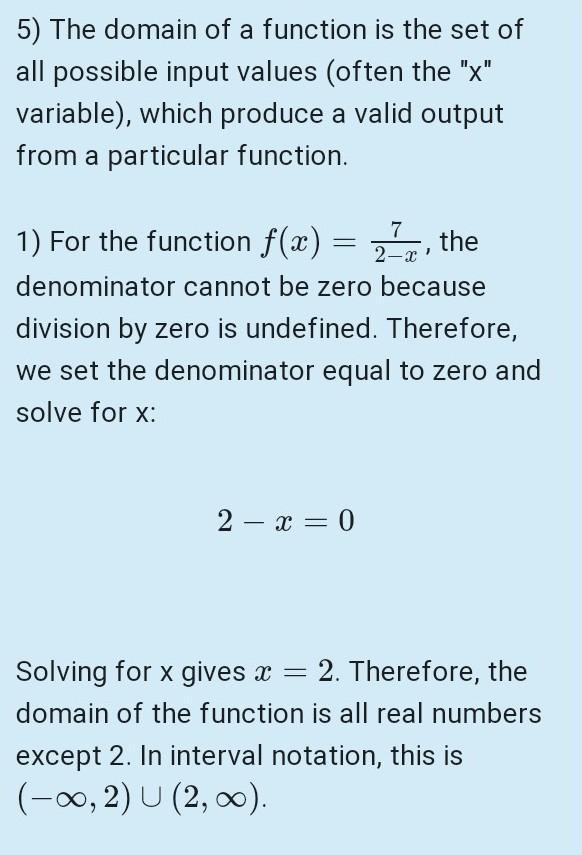 5) The domain of a function is the set of all possible input values (often the "x" variable), which produce a valid output from a particular function.

1) For the function $f(x) = \frac{7}{2-x}$, the denominator cannot be zero because division by zero is undefined. Therefore, we set the denominator equal to zero and solve for x:

$2 - x = 0$

Solving for x gives $x = 2$. Therefore, the domain of the function is all real numbers except 2. In interval notation, this is $(-\infty, 2) \cup (2, \infty)$.